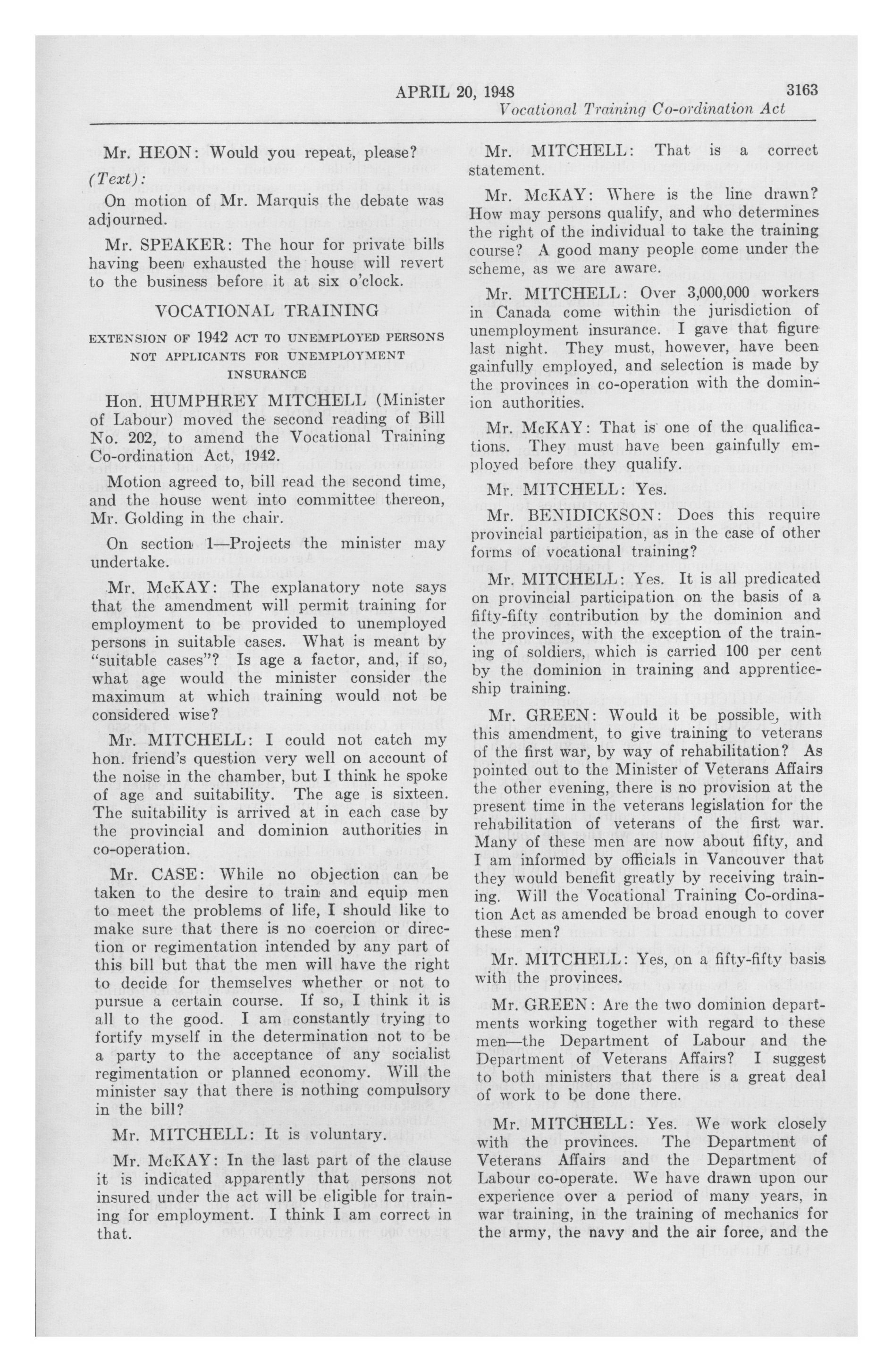 APRIL 20, 1948 3163

Vocational Training Co-ordination Act

Mr. HEON: Would you repeat, please?

(Text):

On motion of Mr. Marquis the debate was adjourned.

Mr. SPEAKER: The hour for private bills having been exhausted the house will revert to the business before it at six o'clock.

VOCATIONAL TRAINING

EXTENSION OF 1942 ACT TO UNEMPLOYED PERSONS NOT APPLICANTS FOR UNEMPLOYMENT INSURANCE

Hon. HUMPHREY MITCHELL (Minister of Labour) moved the second reading of Bill No. 202, to amend the Vocational Training Co-ordination Act, 1942.

Motion agreed to, bill read the second time, and the house went into committee thereon, Mr. Golding in the chair.

On section 1—Projects the minister may undertake.

Mr. McKAY: The explanatory note says that the amendment will permit training for employment to be provided to unemployed persons in suitable cases. What is meant by "suitable cases"? Is age a factor, and, if so, what age would the minister consider the maximum at which training would not be considered wise?

Mr. MITCHELL: I could not catch my hon. friend's question very well on account of the noise in the chamber, but I think he spoke of age and suitability. The age is sixteen. The suitability is arrived at in each case by the provincial and dominion authorities in co-operation.

Mr. CASE: While no objection can be taken to the desire to train and equip men to meet the problems of life, I should like to make sure that there is no coercion or direction or regimentation intended by any part of this bill but that the men will have the right to decide for themselves whether or not to pursue a certain course. If so, I think it is all to the good. I am constantly trying to fortify myself in the determination not to be a party to the acceptance of any socialist regimentation or planned economy. Will the minister say that there is nothing compulsory in the bill?

Mr. MITCHELL: It is voluntary.

Mr. McKAY: In the last part of the clause it is indicated apparently that persons not insured under the act will be eligible for training for employment. I think I am correct in that.

Mr. MITCHELL: That is a correct statement.

Mr. McKAY: Where is the line drawn? How may persons qualify, and who determines the right of the individual to take the training course? A good many people come under the scheme, as we are aware.

Mr. MITCHELL: Over 3,000,000 workers in Canada come within the jurisdiction of unemployment insurance. I gave that figure last night. They must, however, have been gainfully employed, and selection is made by the provinces in co-operation with the dominion authorities.

Mr. McKAY: That is one of the qualifications. They must have been gainfully employed before they qualify.

Mr. MITCHELL: Yes.

Mr. BENIDICKSON: Does this require provincial participation, as in the case of other forms of vocational training?

Mr. MITCHELL: Yes. It is all predicated on provincial participation on the basis of a fifty-fifty contribution by the dominion and the provinces, with the exception of the training of soldiers, which is carried 100 per cent by the dominion in training and apprenticeship training.

Mr. GREEN: Would it be possible, with this amendment, to give training to veterans of the first war, by way of rehabilitation? As pointed out to the Minister of Veterans Affairs the other evening, there is no provision at the present time in the veterans legislation for the rehabilitation of veterans of the first war. Many of these men are now about fifty, and I am informed by officials in Vancouver that they would benefit greatly by receiving training. Will the Vocational Training Co-ordination Act as amended be broad enough to cover these men?

Mr. MITCHELL: Yes, on a fifty-fifty basis with the provinces.

Mr. GREEN: Are the two dominion departments working together with regard to these men—the Department of Labour and the Department of Veterans Affairs? I suggest to both ministers that there is a great deal of work to be done there.

Mr. MITCHELL: Yes. We work closely with the provinces. The Department of Veterans Affairs and the Department of Labour co-operate. We have drawn upon our experience over a period of many years, in war training, in the training of mechanics for the army, the navy and the air force, and the